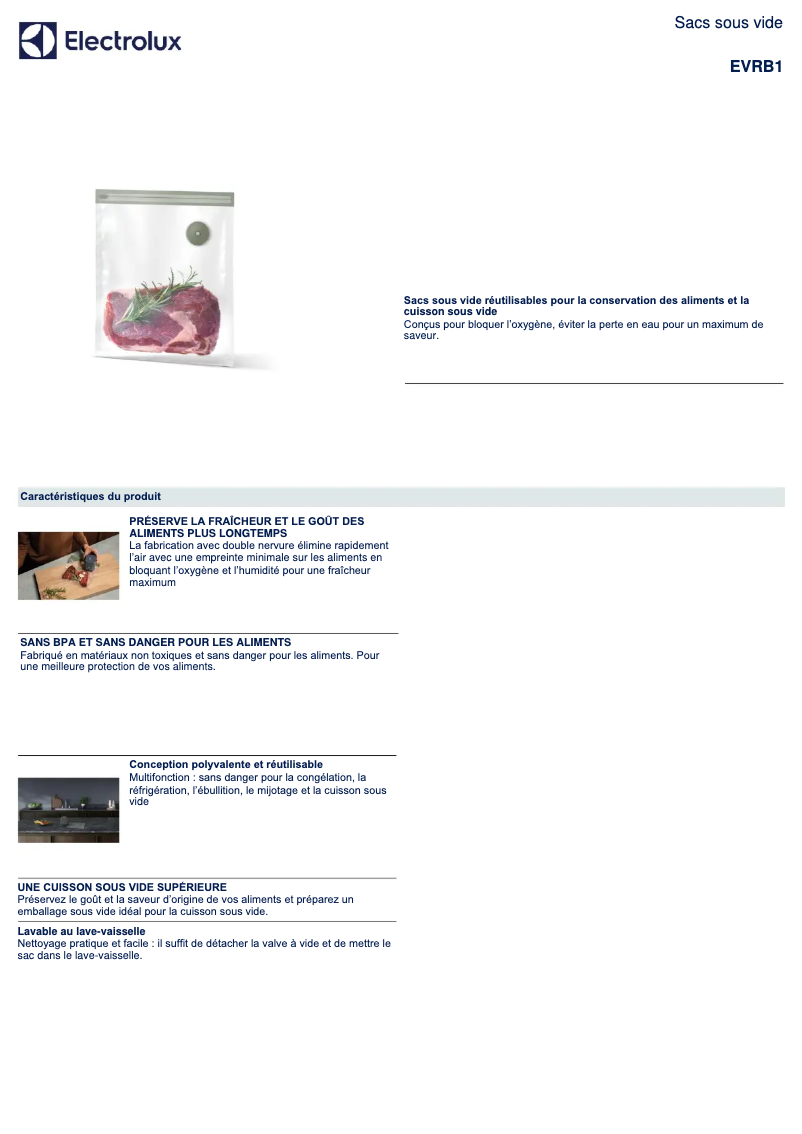 Electrolux

Sacs sous vide

EVRB1

Sacs sous vide réutilisables pour la conservation des aliments et la cuisson sous vide
Conçus pour bloquer l'oxygène, éviter la perte en eau pour un maximum de saveur.

Caractéristiques du produit

PRÉSERVE LA FRAÎCHEUR ET LE GOÛT DES ALIMENTS PLUS LONGTEMPS
La fabrication avec double nervure élimine rapidement l'air avec une empreinte minimale sur les aliments en bloquant l'oxygène et l'humidité pour une fraîcheur maximum

SANS BPA ET SANS DANGER POUR LES ALIMENTS
Fabriqué en matériaux non toxiques et sans danger pour les aliments. Pour une meilleure protection de vos aliments.

Conception polyvalente et réutilisable
Multifonction : sans danger pour la congélation, la réfrigération, l'ébullition, le mijotage et la cuisson sous vide

UNE CUISSON SOUS VIDE SUPÉRIEURE
Préservez le goût et la saveur d'origine de vos aliments et préparez un emballage sous vide idéal pour la cuisson sous vide.

Lavable au lave-vaisselle
Nettoyage pratique et facile : il suffit de détacher la valve à vide et de mettre le sac dans le lave-vaisselle.